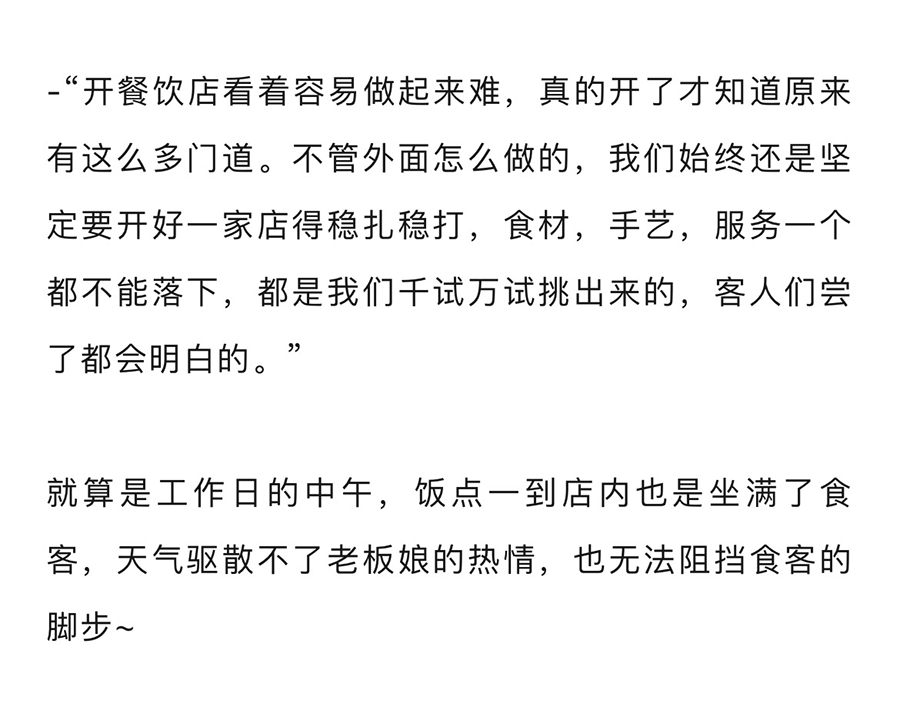 -“开餐饮店看着容易做起来难，真的开了才知道原来有这么多门道。不管外面怎么做的，我们始终还是坚定要开好一家店得稳扎稳打，食材，手艺，服务一个都不能落下，都是我们千试万试挑出来的，客人们尝了都会明白的。”

就算是工作日的中午，饭点一到店内也是坐满了食客，天气驱散不了老板娘的热情，也无法阻挡食客的脚步~